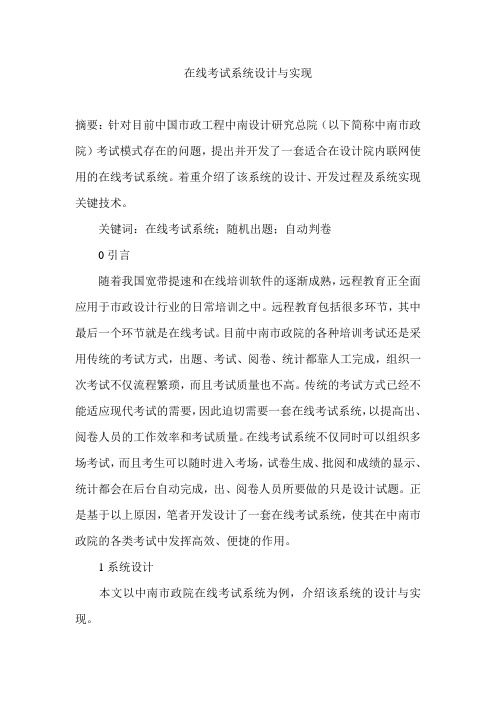 在线考试系统设计与实现

摘要：针对目前中国市政工程中南设计研究总院（以下简称中南市政院）考试模式存在的问题，提出并开发了一套适合在设计院内联网使用的在线考试系统。着重介绍了该系统的设计、开发过程及系统实现关键技术。

关键词：在线考试系统；随机出题；自动判卷

0 引言

随着我国宽带提速和在线培训软件的逐渐成熟，远程教育正全面应用于市政设计行业的日常培训之中。远程教育包括很多环节，其中最后一个环节就是在线考试。目前中南市政院的各种培训考试还是采用传统的考试方式，出题、考试、阅卷、统计都靠人工完成，组织一次考试不仅流程繁琐，而且考试质量也不高。传统的考试方式已经不能适应现代考试的需要，因此迫切需要一套在线考试系统，以提高出、阅卷人员的工作效率和考试质量。在线考试系统不仅同时可以组织多场考试，而且考生可以随时进入考场，试卷生成、批阅和成绩的显示、统计都会在后台自动完成，出、阅卷人员所要做的只是设计试题。正是基于以上原因，笔者开发设计了一套在线考试系统，使其在中南市政院的各类考试中发挥高效、便捷的作用。

1 系统设计

本文以中南市政院在线考试系统为例，介绍该系统的设计与实现。